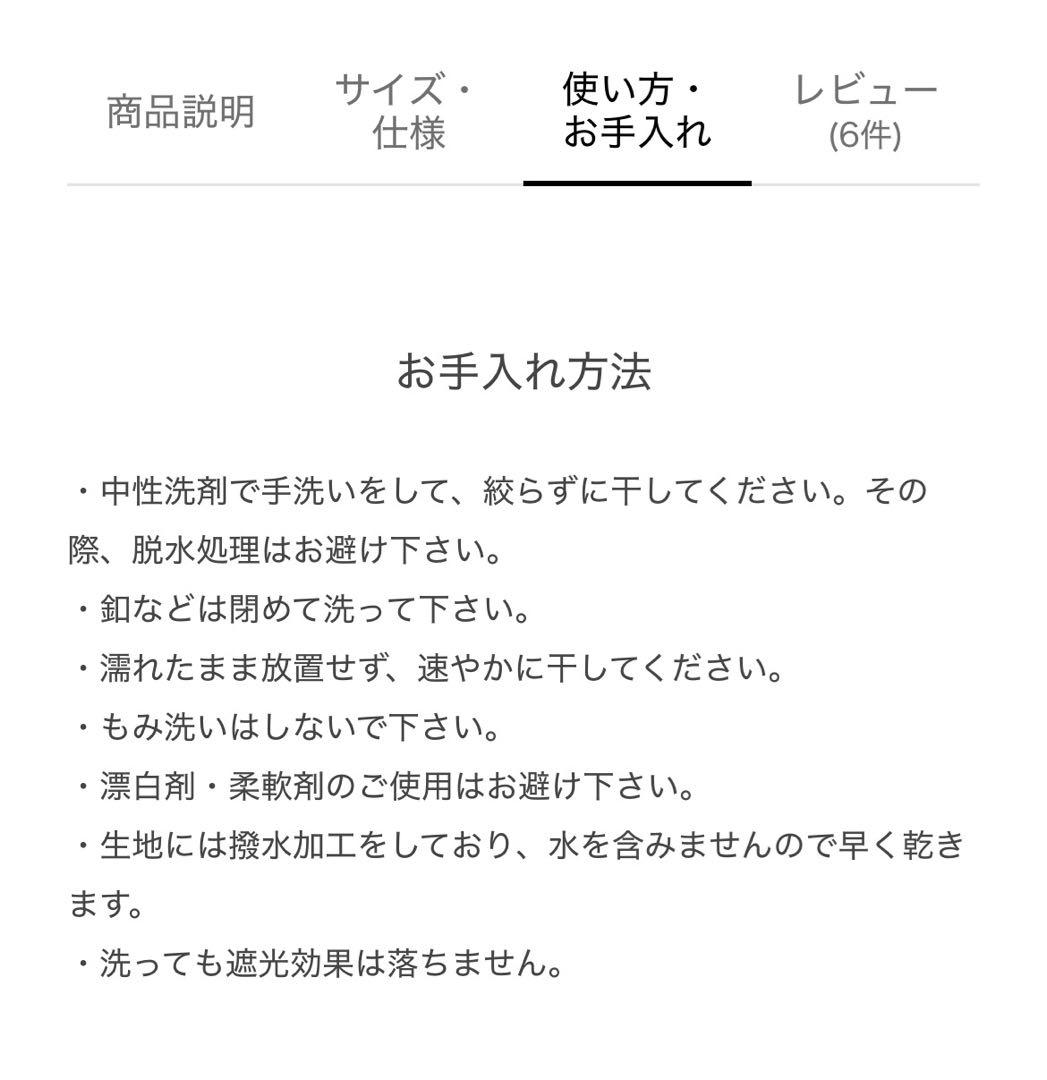 商品説明

サイズ・仕様

使い方・お手入れ

レビュー
(6件)

お手入れ方法

・中性洗剤で手洗いをして、絞らずに干してください。その際、脱水処理はお避け下さい。
・釦などは閉めて洗って下さい。
・濡れたまま放置せず、速やかに干してください。
・もみ洗いはしないで下さい。
・漂白剤・柔軟剤のご使用はお避け下さい。
・生地には撥水加工をしており、水を含みませんので早く乾きます。
・洗っても遮光効果は落ちません。